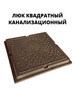 ЛЮК КВАДРАТНЫЙ
КАНАЛИЗАЦИОННЫЙ